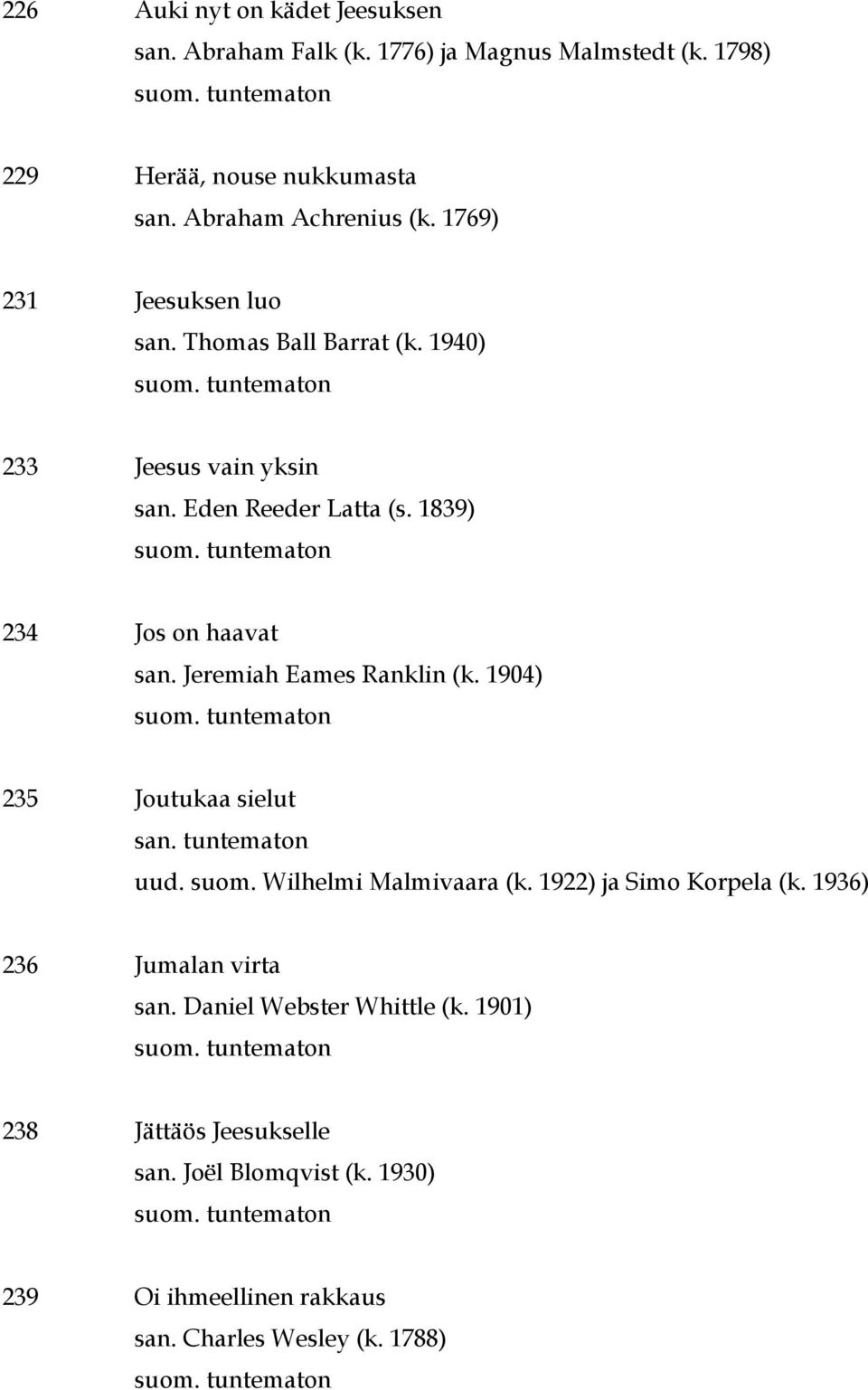 226 Auki nyt on kädet Jeesuksen
san. Abraham Falk (k. 1776) ja Magnus Malmstedt (k. 1798)
suom. tuntematon

229 Herää, nouse nukkumasta
san. Abraham Achrenius (k. 1769)

231 Jeesuksen luo
san. Thomas Ball Barrat (k. 1940)
suom. tuntematon

233 Jeesus vain yksin
san. Eden Reeder Latta (s. 1839)
suom. tuntematon

234 Jos on haavat
san. Jeremiah Eames Ranklin (k. 1904)
suom. tuntematon

235 Joutukaa sielut
san. tuntematon
uud. suom. Wilhelmi Malmivaara (k. 1922) ja Simo Korpela (k. 1936)

236 Jumalan virta
san. Daniel Webster Whittle (k. 1901)
suom. tuntematon

238 Jättäös Jeesukselle
san. Joël Blomqvist (k. 1930)
suom. tuntematon

239 Oi ihmeellinen rakkaus
san. Charles Wesley (k. 1788)
suom. tuntematon